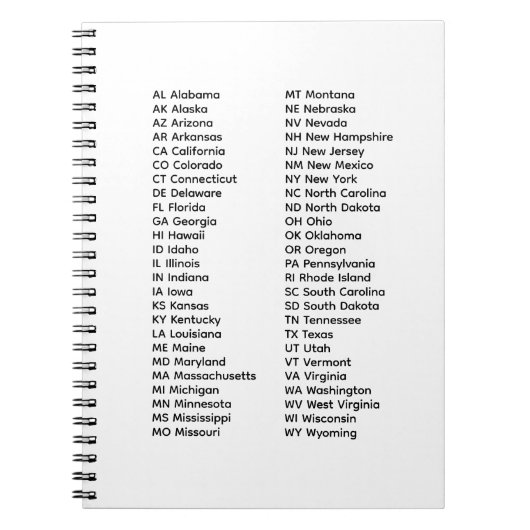 AL Alabama
AK Alaska
AZ Arizona
AR Arkansas
CA California
CO Colorado
CT Connecticut
DE Delaware
FL Florida
GA Georgia
HI Hawaii
ID Idaho
IL Illinois
IN Indiana
IA Iowa
KS Kansas
KY Kentucky
LA Louisiana
ME Maine
MD Maryland
MA Massachusetts
MI Michigan
MN Minnesota
MS Mississippi
MO Missouri

MT Montana
NE Nebraska
NV Nevada
NH New Hampshire
NJ New Jersey
NM New Mexico
NY New York
NC North Carolina
ND North Dakota
OH Ohio
OK Oklahoma
OR Oregon
PA Pennsylvania
RI Rhode Island
SC South Carolina
SD South Dakota
TN Tennessee
TX Texas
UT Utah
VT Vermont
VA Virginia
WA Washington
WV West Virginia
WI Wisconsin
WY Wyoming